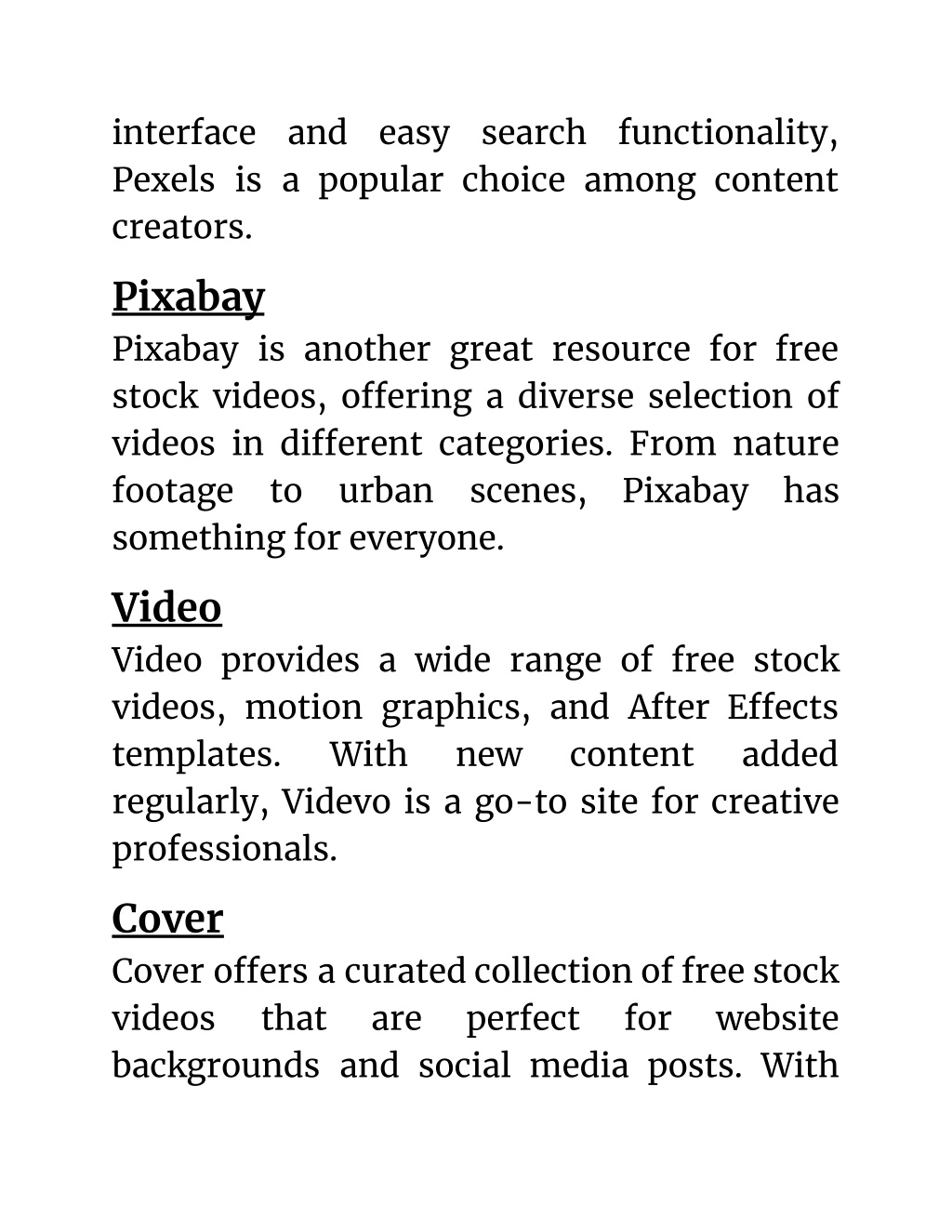 interface and easy search functionality, Pexels is a popular choice among content creators.

Pixabay

Pixabay is another great resource for free stock videos, offering a diverse selection of videos in different categories. From nature footage to urban scenes, Pixabay has something for everyone.

Video

Video provides a wide range of free stock videos, motion graphics, and After Effects templates. With new content added regularly, Videvo is a go-to site for creative professionals.

Cover

Cover offers a curated collection of free stock videos that are perfect for website backgrounds and social media posts. With